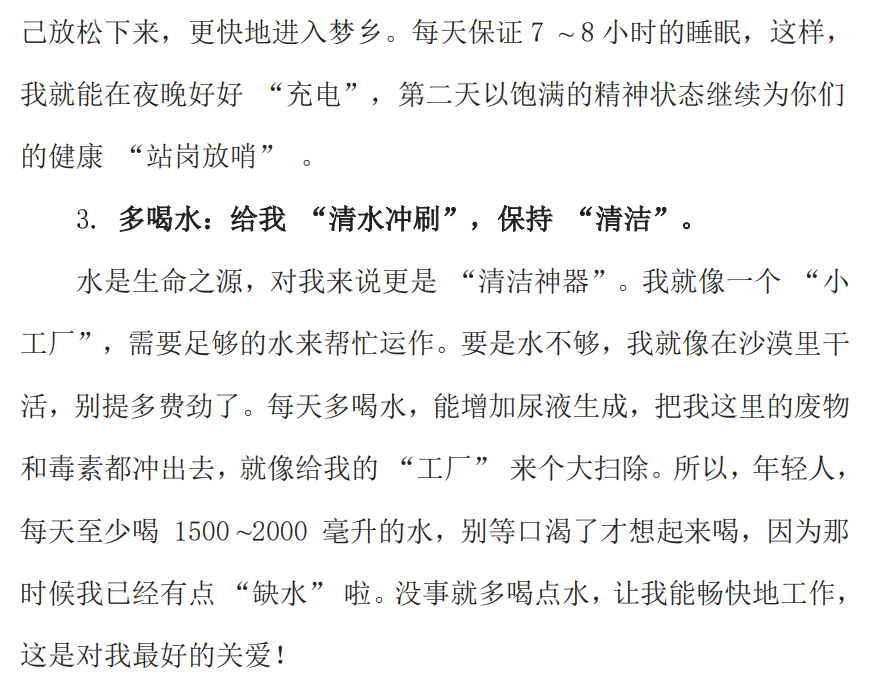 己放松下来，更快地进入梦乡。每天保证7~8小时的睡眠，这样，我就能在夜晚好好“充电”，第二天以饱满的精神状态继续为你们的健康“站岗放哨”。

3.多喝水：给我“清水冲刷”，保持“清洁”。

水是生命之源，对我来说更是“清洁神器”。我就像一个“小工厂”，需要足够的水来帮忙运作。要是水不够，我就像在沙漠里干活，别提多费劲了。每天多喝水，能增加尿液生成，把我这里的废物和毒素都冲出去，就像给我的“工厂”来个大扫除。所以，年轻人，每天至少喝1500~2000毫升的水，别等口渴了才想起来喝，因为那时候我已经有点“缺水”啦。没事就多喝点水，让我能畅快地工作，这是对我最好的关爱！